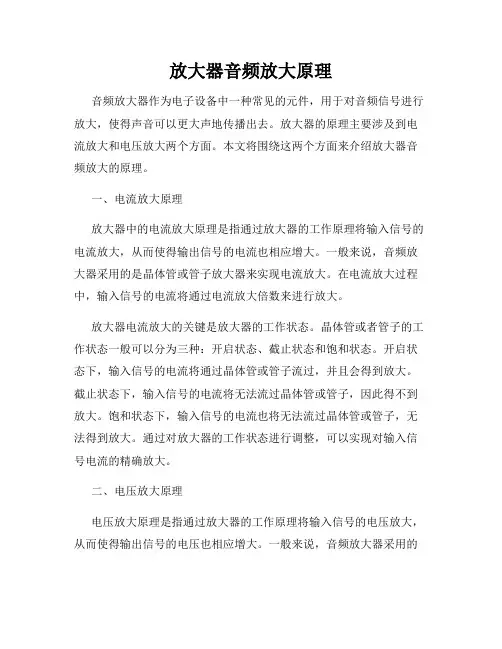 放大器音频放大原理

音频放大器作为电子设备中一种常见的元件，用于对音频信号进行放大，使得声音可以更大声地传播出去。放大器的原理主要涉及到电流放大和电压放大两个方面。本文将围绕这两个方面来介绍放大器音频放大的原理。

一、电流放大原理

放大器中的电流放大原理是指通过放大器的工作原理将输入信号的电流放大，从而使得输出信号的电流也相应增大。一般来说，音频放大器采用的是晶体管或管子放大器来实现电流放大。在电流放大过程中，输入信号的电流将通过电流放大倍数来进行放大。

放大器电流放大的关键是放大器的工作状态。晶体管或者管子的工作状态一般可以分为三种：开启状态、截止状态和饱和状态。开启状态下，输入信号的电流将通过晶体管或管子流过，并且会得到放大。截止状态下，输入信号的电流将无法流过晶体管或管子，因此得不到放大。饱和状态下，输入信号的电流也将无法流过晶体管或管子，无法得到放大。通过对放大器的工作状态进行调整，可以实现对输入信号电流的精确放大。

二、电压放大原理

电压放大原理是指通过放大器的工作原理将输入信号的电压放大，从而使得输出信号的电压也相应增大。一般来说，音频放大器采用的